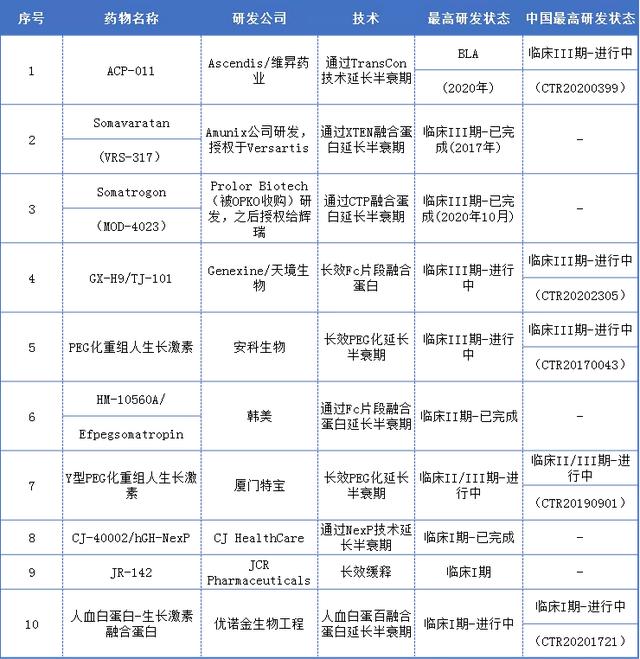 | 序号 | 药物名称 | 研发公司 | 技术 | 最高研发状态 | 中国最高研发状态 |
|---|---|---|---|---|---|
| 1 | ACP-011 | Ascendis/维昇药业 | 通过TransCon技术延长半衰期 | BLA (2020年) | 临床III期-进行中 (CTR20200399) |
| 2 | Somavaratan (VRS-317) | Amunix公司研发，授权于Versartis | 通过XTEN融合蛋白延长半衰期 | 临床III期-已完成(2017年) | - |
| 3 | Somatrogon (MOD-4023) | Prolor Biotech（被OPKO收购）研发，之后授权给辉瑞 | 通过CTP融合蛋白延长半衰期 | 临床III期-已完成(2020年10月) | - |
| 4 | GX-H9/TJ-101 | Genexine/天境生物 | 长效Fc片段融合蛋白 | 临床III期-进行中 | 临床III期-进行中 (CTR20202305) |
| 5 | PEG化重组人生长激素 | 安科生物 | 长效PEG化延长半衰期 | 临床III期-进行中 | 临床III期-进行中 (CTR20170043) |
| 6 | HM-10560A/ Efpegsomatropin | 韩美 | 通过Fc片段融合蛋白延长半衰期 | 临床II期-已完成 | - |
| 7 | Y型PEG化重组人生长激素 | 厦门特宝 | 长效PEG化延长半衰期 | 临床II/III期-进行中 | 临床II/III期-进行中 (CTR20190901) |
| 8 | CJ-40002/hGH-NexP | CJ HealthCare | 通过NexP技术延长半衰期 | 临床I期-已完成 | - |
| 9 | JR-142 | JCR Pharmaceuticals | 长效缓释 | 临床I期 | - |
| 10 | 人血白蛋白-生长激素融合蛋白 | 优诺金生物工程 | 人血白蛋百融合蛋白延长半衰期 | 临床I期-进行中 | 临床I期-进行中 (CTR20201721) |